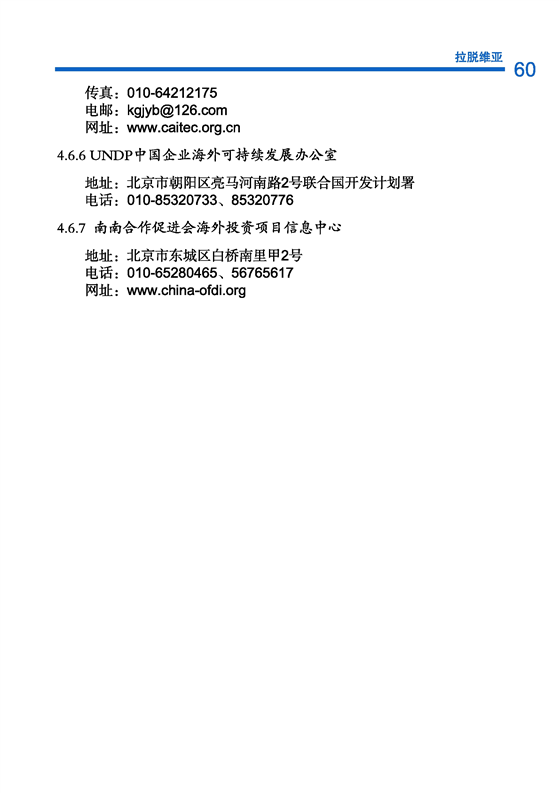 拉脱维亚 60

传真：010-64212175
电邮：kgjyb@126.com
网址：www.caitec.org.cn

4.6.6 UNDP中国企业海外可持续发展办公室

地址：北京市朝阳区亮马河南路2号联合国开发计划署
电话：010-85320733、85320776

4.6.7 南南合作促进会海外投资项目信息中心

地址：北京市东城区白桥南里甲2号
电话：010-65280465、56765617
网址：www.china-ofdi.org